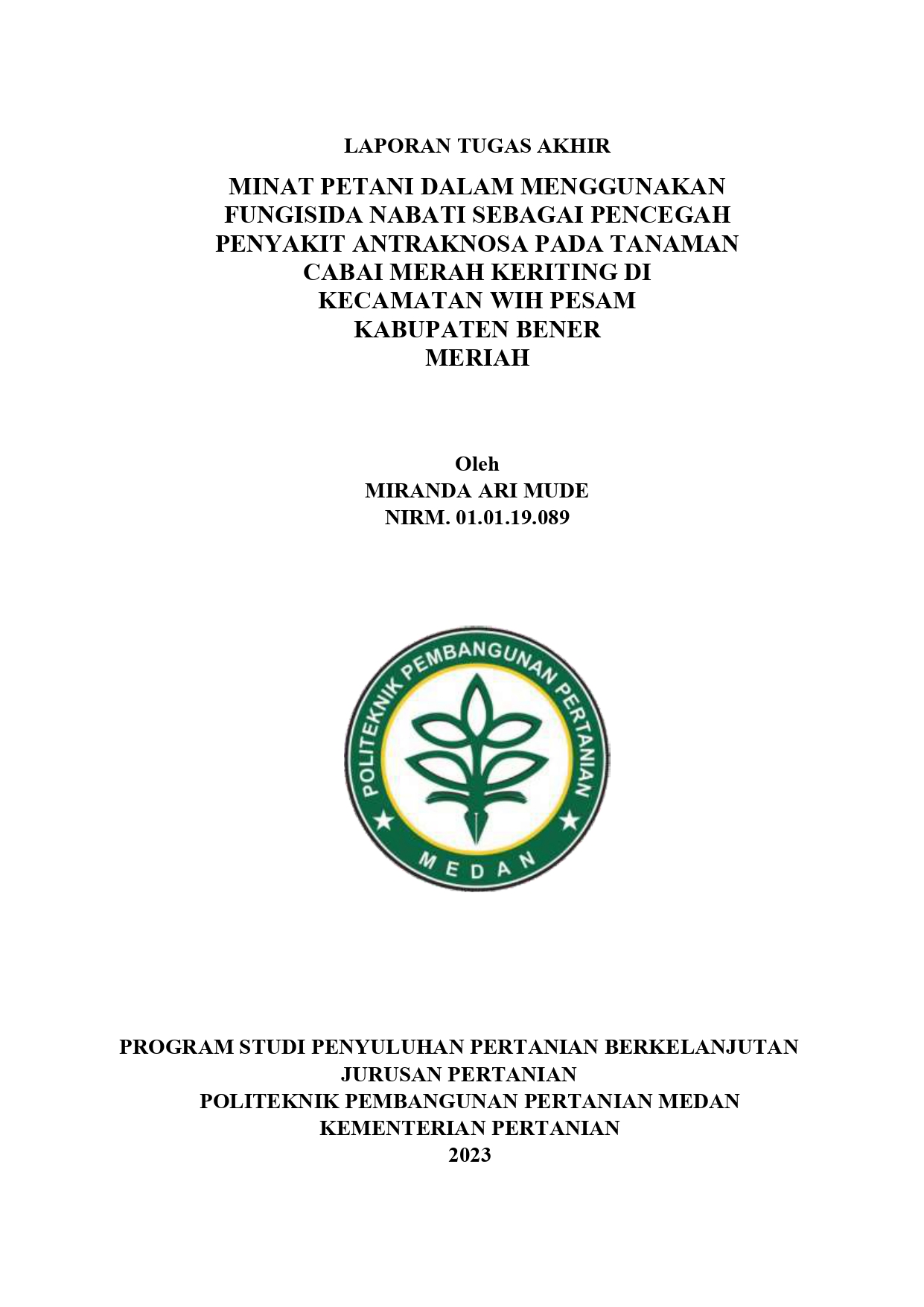 LAPORAN TUGAS AKHIR

MINAT PETANI DALAM MENGGUNAKAN FUNGISIDA NABATI SEBAGAI PENCEGAH PENYAKIT ANTRAKNOSA PADA TANAMAN CABAI MERAH KERITING DI KECAMATAN WIH PESAM KABUPATEN BENER MERIAH

Oleh
MIRANDA ARI MUDE
NIRM. 01.01.19.089

POLITEKNIK PEMBANGUNAN PERTANIAN
MEDAN

PROGRAM STUDI PENYULUHAN PERTANIAN BERKELANJUTAN
JURUSAN PERTANIAN
POLITEKNIK PEMBANGUNAN PERTANIAN MEDAN
KEMENTERIAN PERTANIAN
2023